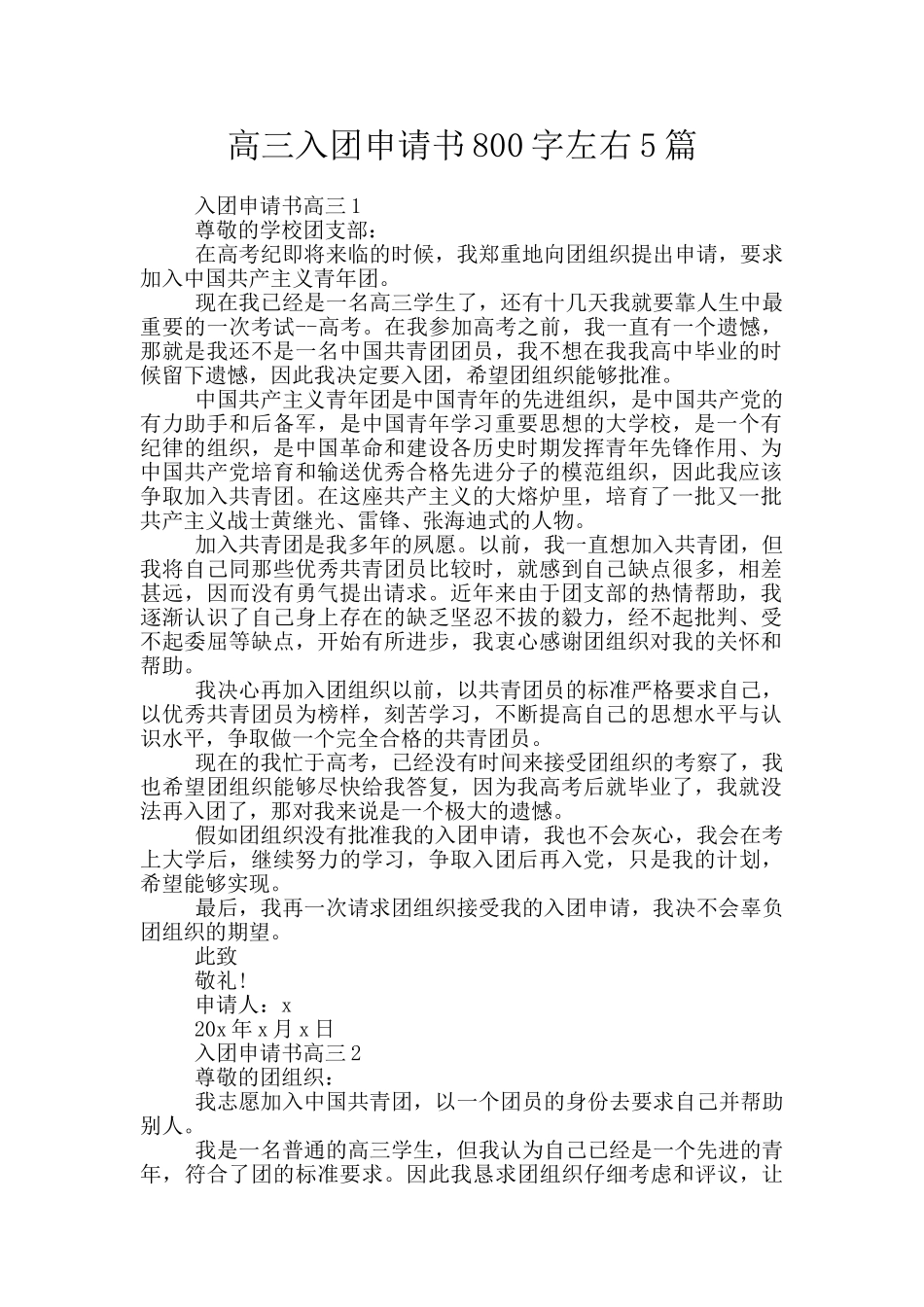 高三入团申请书800字左右5篇

入团申请书高三1

尊敬的学校团支部：

在高考纪即将来临的时候，我郑重地向团组织提出申请，要求加入中国共产主义青年团。

现在我已经是一名高三学生了，还有十几天我就要靠人生中最重要的一次考试--高考。在我参加高考之前，我一直有一个遗憾，那就是我还不是一名中国共青团团员，我不想在我我高中毕业的时候留下遗憾，因此我决定要入团，希望团组织能够批准。

中国共产主义青年团是中国青年的先进组织，是中国共产党的有力助手和后备军，是中国青年学习重要思想的大学校，是一个有纪律的组织，是中国革命和建设各历史时期发挥青年先锋作用、为中国共产党培育和输送优秀合格先进分子的模范组织，因此我应该争取加入共青团。在这座共产主义的大熔炉里，培育了一批又一批共产主义战士黄继光、雷锋、张海迪式的人物。

加入共青团是我多年的夙愿。以前，我一直想加入共青团，但我将自己同那些优秀共青团员比较时，就感到自己缺点很多，相差甚远，因而没有勇气提出请求。近年来由于团支部的热情帮助，我逐渐认识了自己身上存在的缺乏坚忍不拔的毅力，经不起批判、受不起委屈等缺点，开始有所进步，我衷心感谢团组织对我的关怀和帮助。

我决心再加入团组织以前，以共青团员的标准严格要求自己，以优秀共青团员为榜样，刻苦学习，不断提高自己的思想水平与认识水平，争取做一个完全合格的共青团员。

现在的我忙于高考，已经没有时间来接受团组织的考察了，我也希望团组织能够尽快给我答复，因为我高考后就毕业了，我就没法再入团了，那对我来说是一个极大的遗憾。

假如团组织没有批准我的入团申请，我也不会灰心，我会在考上大学后，继续努力的学习，争取入团后再入党，只是我的计划，希望能够实现。

最后，我再一次请求团组织接受我的入团申请，我决不会辜负团组织的期望。

此致

敬礼!

申请人：x

20x年x月x日

入团申请书高三2

尊敬的团组织：

我志愿加入中国共青团，以一个团员的身份去要求自己并帮助别人。

我是一名普通的高三学生，但我认为自己已经是一个先进的青年，符合了团的标准要求。因此我恳求团组织仔细考虑和评议，让